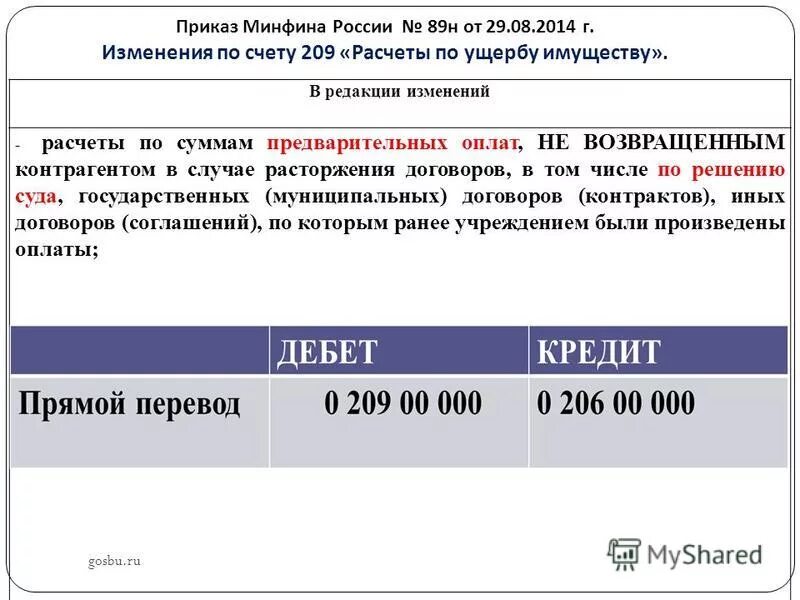 Приказ Минфина России № 89н от 29.08.2014 г.
Изменения по счету 209 «Расчеты по ущербу имуществу».

В редакции изменений

- расчеты по суммам предварительных оплат, НЕ ВОЗВРАЩЕННЫМ контрагентом в случае расторжения договоров, в том числе по решению суда, государственных (муниципальных) договоров (контрактов), иных договоров (соглашений), по которым ранее учреждением были произведены оплаты;

| | ДЕБЕТ | КРЕДИТ |
|---|---|---|
| Прямой перевод | 0 209 00 000 | 0 206 00 000 |

gosbu.ru

MyShared